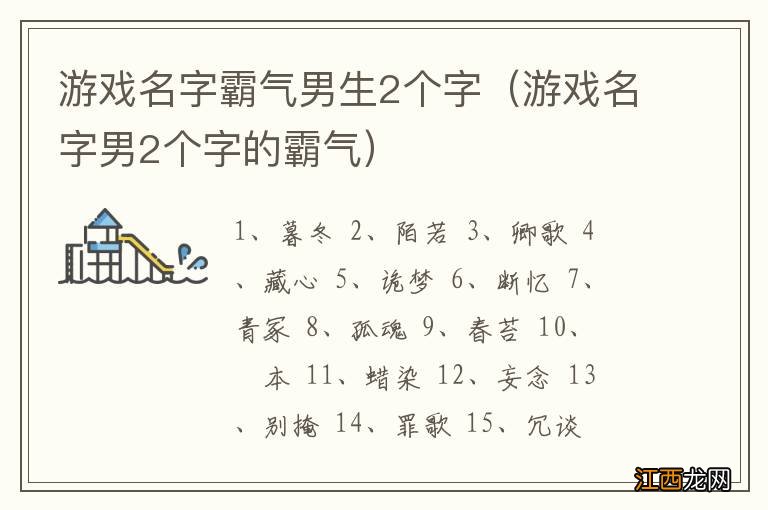 游戏名字霸气男生2个字（游戏名字男2个字的霸气）

1、暮冬 2、陌若 3、卿歌 4、藏心 5、诡梦 6、断忆 7、青冢 8、孤魂 9、春苔 10、 本 11、蜡染 12、妄念 13、别掩 14、罪歌 15、冗谈

江西龙网